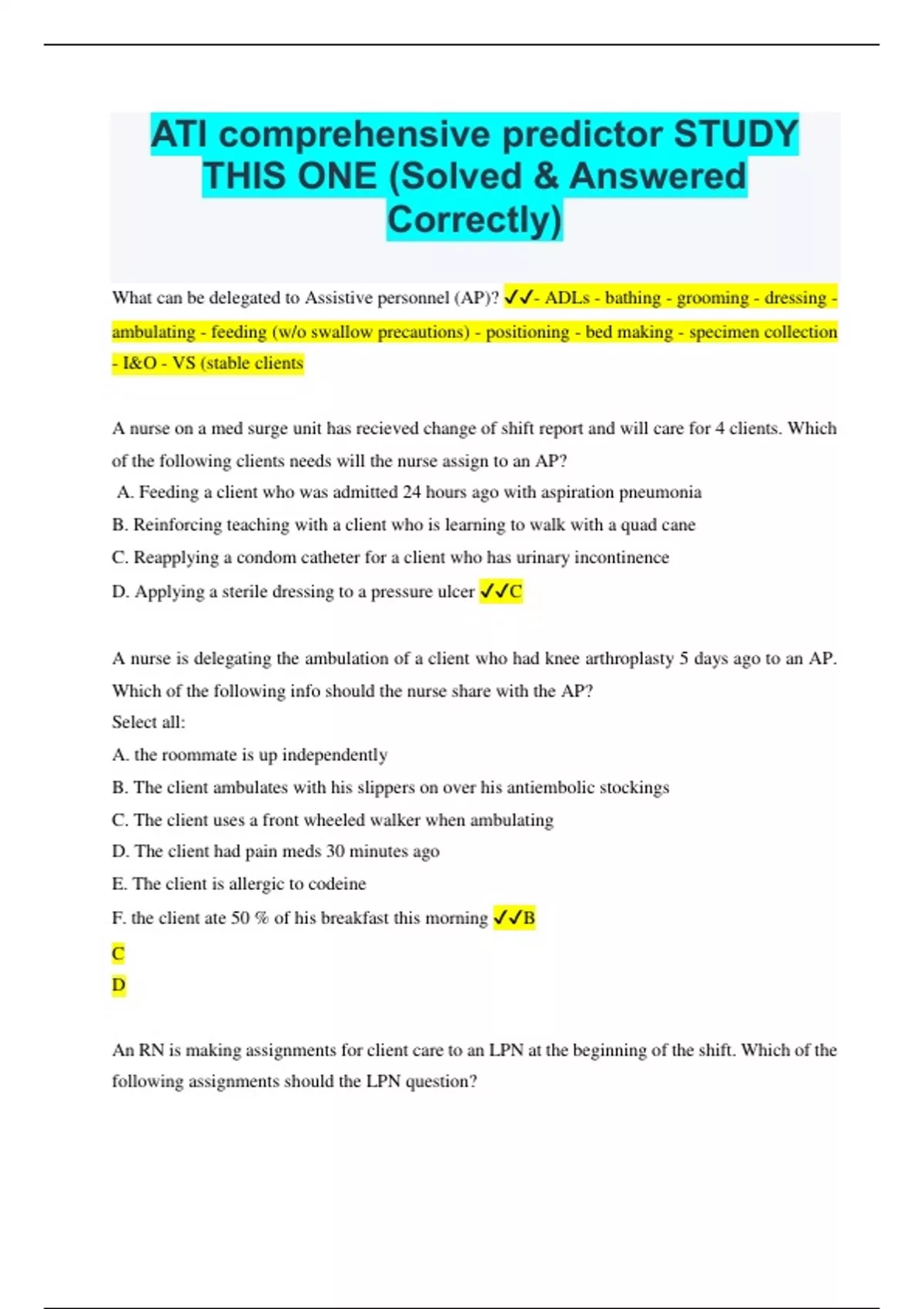 ATI comprehensive predictor STUDY THIS ONE (Solved & Answered Correctly)

What can be delegated to Assistive personnel (AP)? ✓✓- ADLs - bathing - grooming - dressing - ambulating - feeding (w/o swallow precautions) - positioning - bed making - specimen collection - I&O - VS (stable clients

A nurse on a med surge unit has recieved change of shift report and will care for 4 clients. Which of the following clients needs will the nurse assign to an AP?
A. Feeding a client who was admitted 24 hours ago with aspiration pneumonia
B. Reinforcing teaching with a client who is learning to walk with a quad cane
C. Reapplying a condom catheter for a client who has urinary incontinence
D. Applying a sterile dressing to a pressure ulcer ✓✓C

A nurse is delegating the ambulation of a client who had knee arthroplasty 5 days ago to an AP. Which of the following info should the nurse share with the AP?
Select all:
A. the roommate is up independently
B. The client ambulates with his slippers on over his antiembolic stockings
C. The client uses a front wheeled walker when ambulating
D. The client had pain meds 30 minutes ago
E. The client is allergic to codeine
F. the client ate 50 % of his breakfast this morning ✓✓B
C
D

An RN is making assignments for client care to an LPN at the beginning of the shift. Which of the following assignments should the LPN question?